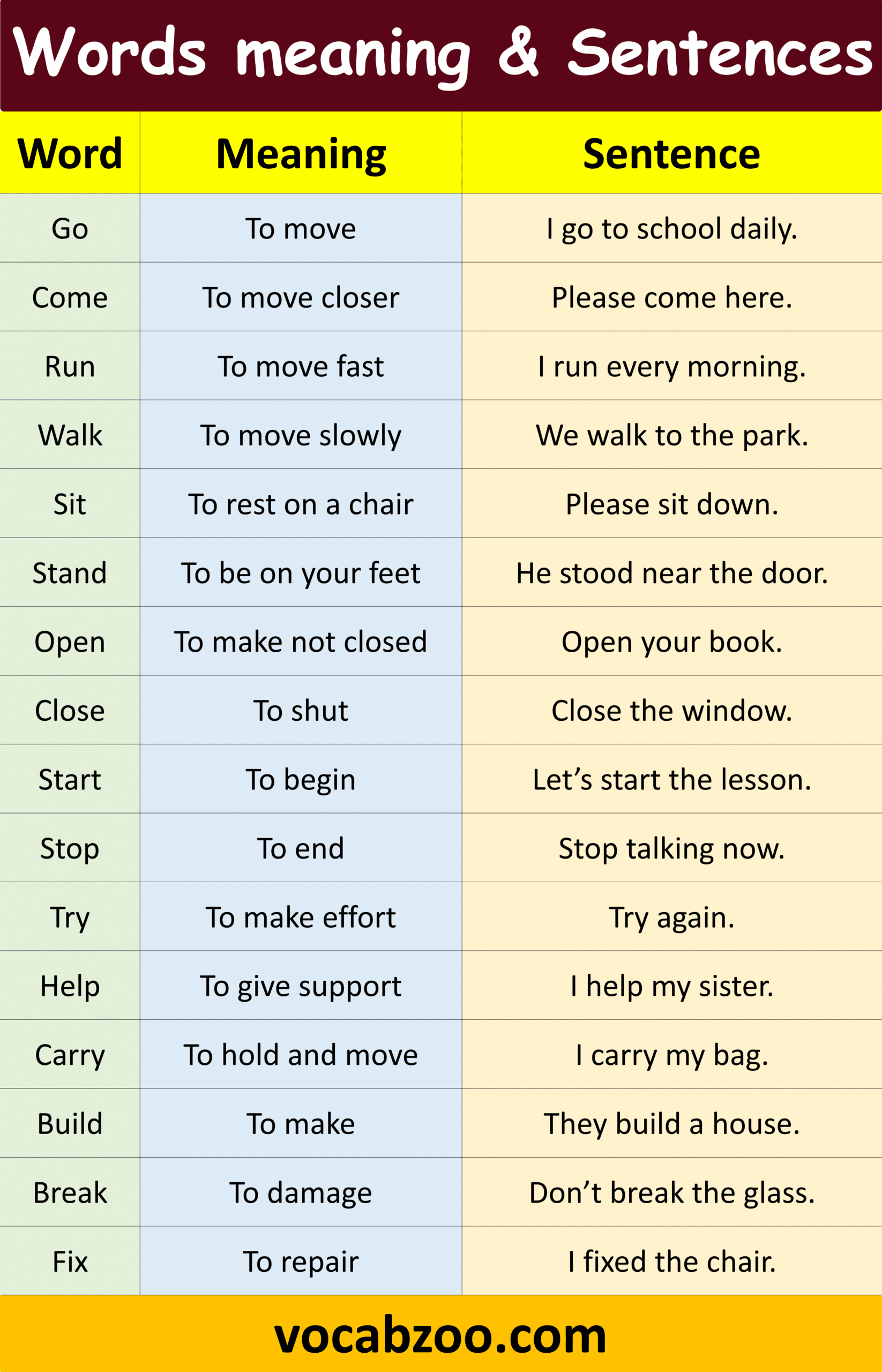 Words meaning & Sentences

| Word | Meaning | Sentence |
|---|---|---|
| Go | To move | I go to school daily. |
| Come | To move closer | Please come here. |
| Run | To move fast | I run every morning. |
| Walk | To move slowly | We walk to the park. |
| Sit | To rest on a chair | Please sit down. |
| Stand | To be on your feet | He stood near the door. |
| Open | To make not closed | Open your book. |
| Close | To shut | Close the window. |
| Start | To begin | Let’s start the lesson. |
| Stop | To end | Stop talking now. |
| Try | To make effort | Try again. |
| Help | To give support | I help my sister. |
| Carry | To hold and move | I carry my bag. |
| Build | To make | They build a house. |
| Break | To damage | Don’t break the glass. |
| Fix | To repair | I fixed the chair. |

vocabzoo.com